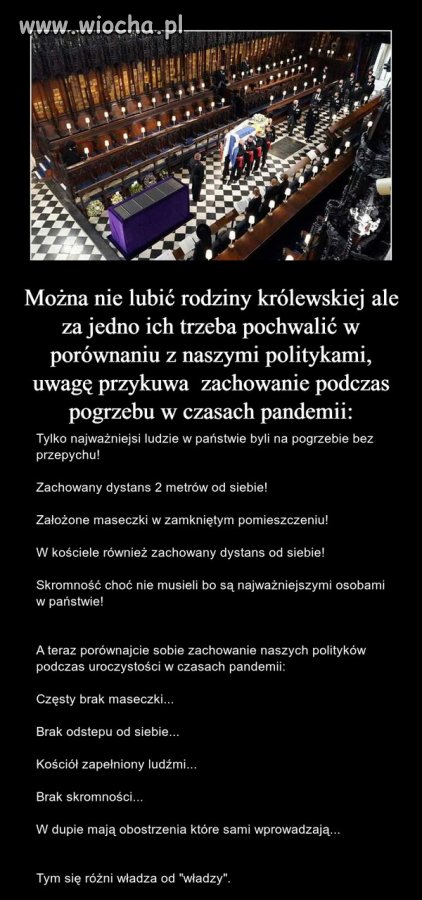 www.wiocha.pl

Można nie lubić rodziny królewskiej ale za jedno ich trzeba pochwalić w porównaniu z naszymi politykami, uwagę przykuwa zachowanie podczas pogrzebu w czasach pandemii:

Tylko najważniejsi ludzie w państwie byli na pogrzebie bez przepychu!

Zachowany dystans 2 metrów od siebie!

Założone maseczki w zamkniętym pomieszczeniu!

W kościele również zachowany dystans od siebie!

Skromność choć nie musieli bo są najważniejszymi osobami w państwie!

A teraz porównajcie sobie zachowanie naszych polityków podczas uroczystości w czasach pandemii:

Częsty brak maseczki...

Brak odstepu od siebie...

Kościół zapełniony ludźmi...

Brak skromności...

W dupie mają obostrzenia które sami wprowadzają...

Tym się różni władza od "władzy".